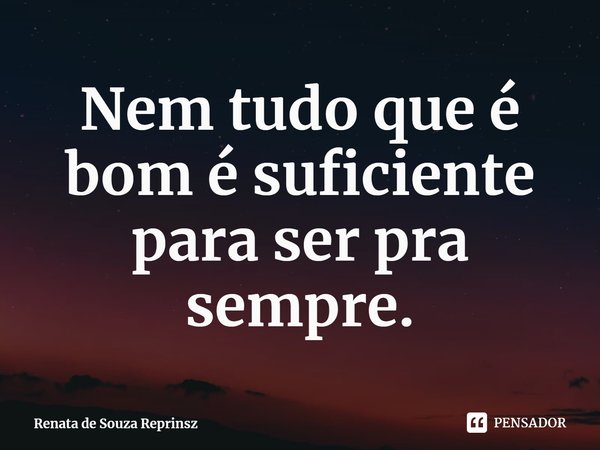 Nem tudo que é bom é suficiente para ser pra sempre.

Renata de Souza Reprinsz

PENSADOR